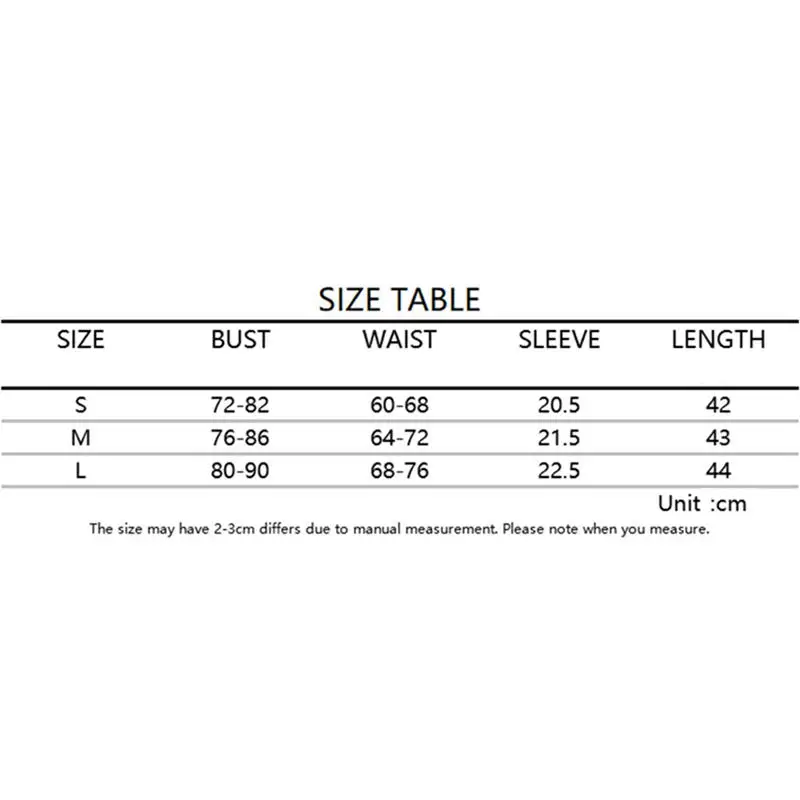 SIZE TABLE

| SIZE | BUST | WAIST | SLEEVE | LENGTH |
|---|---|---|---|---|
| S | 72-82 | 60-68 | 20.5 | 42 |
| M | 76-86 | 64-72 | 21.5 | 43 |
| L | 80-90 | 68-76 | 22.5 | 44 |

Unit :cm

The size may have 2-3cm differs due to manual measurement. Please note when you measure.